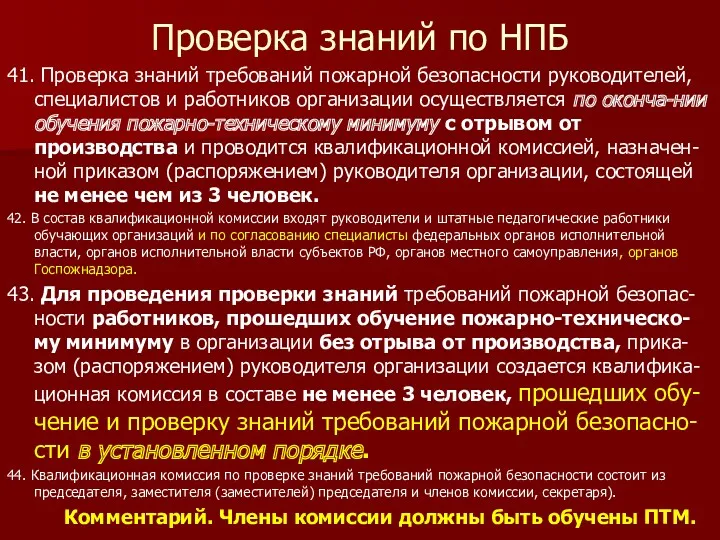 Проверка знаний по НПБ

41. Проверка знаний требований пожарной безопасности руководителей, специалистов и работников организации осуществляется по оконча-нии обучения пожарно-техническому минимуму с отрывом от производства и проводится квалификационной комиссией, назначенной приказом (распоряжением) руководителя организации, состоящей не менее чем из 3 человек.

42. В состав квалификационной комиссии входят руководители и штатные педагогические работники обучающих организаций и по согласованию специалисты федеральных органов исполнительной власти, органов исполнительной власти субъектов РФ, органов местного самоуправления, органов Госпожнадзора.

43. Для проведения проверки знаний требований пожарной безопасности работников, прошедших обучение пожарно-техническому минимуму в организации без отрыва от производства, приказом (распоряжением) руководителя организации создается квалификационная комиссия в составе не менее 3 человек, прошедших обучение и проверку знаний требований пожарной безопасности в установленном порядке.

44. Квалификационная комиссия по проверке знаний требований пожарной безопасности состоит из председателя, заместителя (заместителей) председателя и членов комиссии, секретаря).

Комментарий. Члены комиссии должны быть обучены ПТМ.